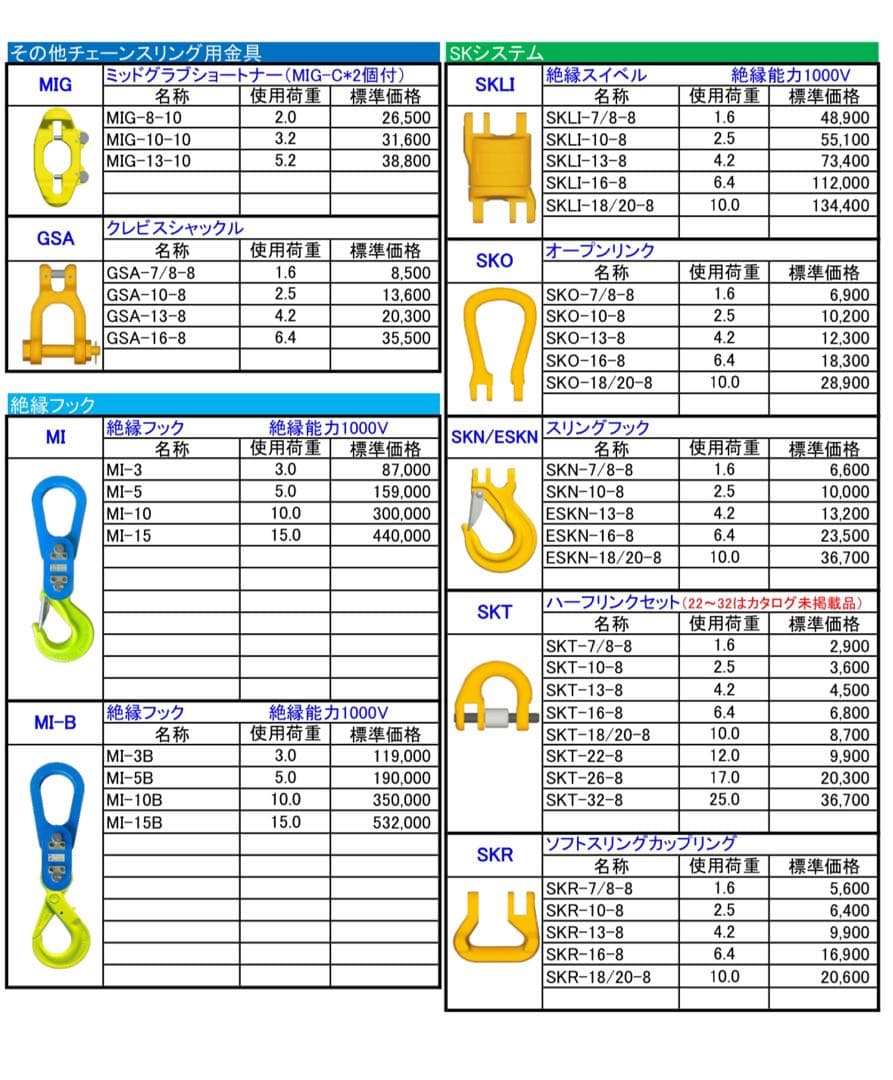 その他チェーンスリング用金具

MIG

ミッドグラブショートナー（MIG-C*2個付）

| 名称 | 使用荷重 | 標準価格 |
|---|---|---|
| MIG-8-10 | 2.0 | 26,500 |
| MIG-10-10 | 3.2 | 31,600 |
| MIG-13-10 | 5.2 | 38,800 |

GSA

クレビスシャックル

| 名称 | 使用荷重 | 標準価格 |
|---|---|---|
| GSA-7/8-8 | 1.6 | 8,500 |
| GSA-10-8 | 2.5 | 13,600 |
| GSA-13-8 | 4.2 | 20,300 |
| GSA-16-8 | 6.4 | 35,500 |

絶縁フック

MI

絶縁フック　絶縁能力1000V

| 名称 | 使用荷重 | 標準価格 |
|---|---|---|
| MI-3 | 3.0 | 87,000 |
| MI-5 | 5.0 | 159,000 |
| MI-10 | 10.0 | 300,000 |
| MI-15 | 15.0 | 440,000 |

MI-B

絶縁フック　絶縁能力1000V

| 名称 | 使用荷重 | 標準価格 |
|---|---|---|
| MI-3B | 3.0 | 119,000 |
| MI-5B | 5.0 | 190,000 |
| MI-10B | 10.0 | 350,000 |
| MI-15B | 15.0 | 532,000 |

SKシステム

SKLI

絶縁スイベル　絶縁能力1000V

| 名称 | 使用荷重 | 標準価格 |
|---|---|---|
| SKLI-7/8-8 | 1.6 | 48,900 |
| SKLI-10-8 | 2.5 | 55,100 |
| SKLI-13-8 | 4.2 | 73,400 |
| SKLI-16-8 | 6.4 | 112,000 |
| SKLI-18/20-8 | 10.0 | 134,400 |

SKO

オープンリンク

| 名称 | 使用荷重 | 標準価格 |
|---|---|---|
| SKO-7/8-8 | 1.6 | 6,900 |
| SKO-10-8 | 2.5 | 10,200 |
| SKO-13-8 | 4.2 | 12,300 |
| SKO-16-8 | 6.4 | 18,300 |
| SKO-18/20-8 | 10.0 | 28,900 |

SKN/ESKN

スリングフック

| 名称 | 使用荷重 | 標準価格 |
|---|---|---|
| SKN-7/8-8 | 1.6 | 6,600 |
| SKN-10-8 | 2.5 | 10,000 |
| ESKN-13-8 | 4.2 | 13,200 |
| ESKN-16-8 | 6.4 | 23,500 |
| ESKN-18/20-8 | 10.0 | 36,700 |

SKT

ハーフリンクセット（22～32はカタログ未掲載品）

| 名称 | 使用荷重 | 標準価格 |
|---|---|---|
| SKT-7/8-8 | 1.6 | 2,900 |
| SKT-10-8 | 2.5 | 3,600 |
| SKT-13-8 | 4.2 | 4,500 |
| SKT-16-8 | 6.4 | 6,800 |
| SKT-18/20-8 | 10.0 | 8,700 |
| SKT-22-8 | 12.0 | 9,900 |
| SKT-26-8 | 17.0 | 20,300 |
| SKT-32-8 | 25.0 | 36,700 |

SKR

ソフトスリングカップリング

| 名称 | 使用荷重 | 標準価格 |
|---|---|---|
| SKR-7/8-8 | 1.6 | 5,600 |
| SKR-10-8 | 2.5 | 6,400 |
| SKR-13-8 | 4.2 | 9,900 |
| SKR-16-8 | 6.4 | 16,900 |
| SKR-18/20-8 | 10.0 | 20,600 |